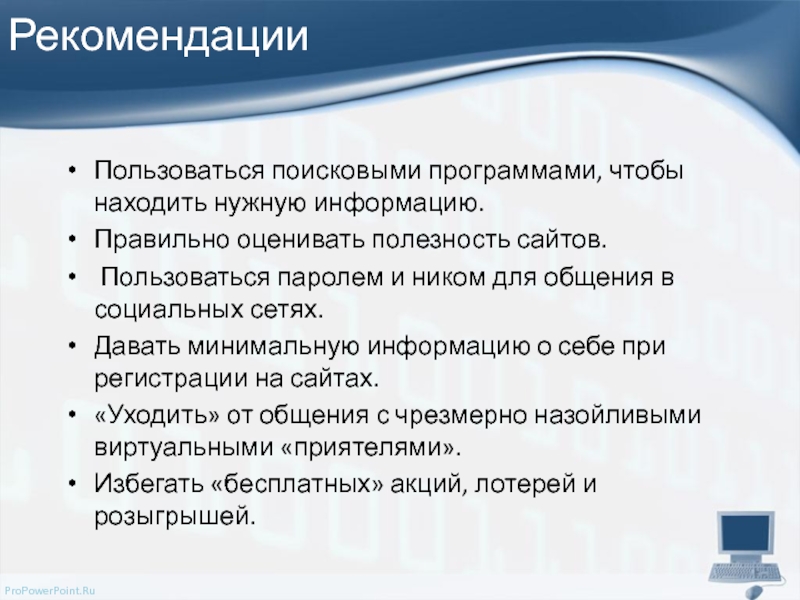 Рекомендации

• Пользоваться поисковыми программами, чтобы находить нужную информацию.
• Правильно оценивать полезность сайтов.
• Пользоваться паролем и ником для общения в социальных сетях.
• Давать минимальную информацию о себе при регистрации на сайтах.
• «Уходить» от общения с чрезмерно назойливыми виртуальными «приятелями».
• Избегать «бесплатных» акций, лотерей и розыгрышей.

ProPowerPoint.Ru